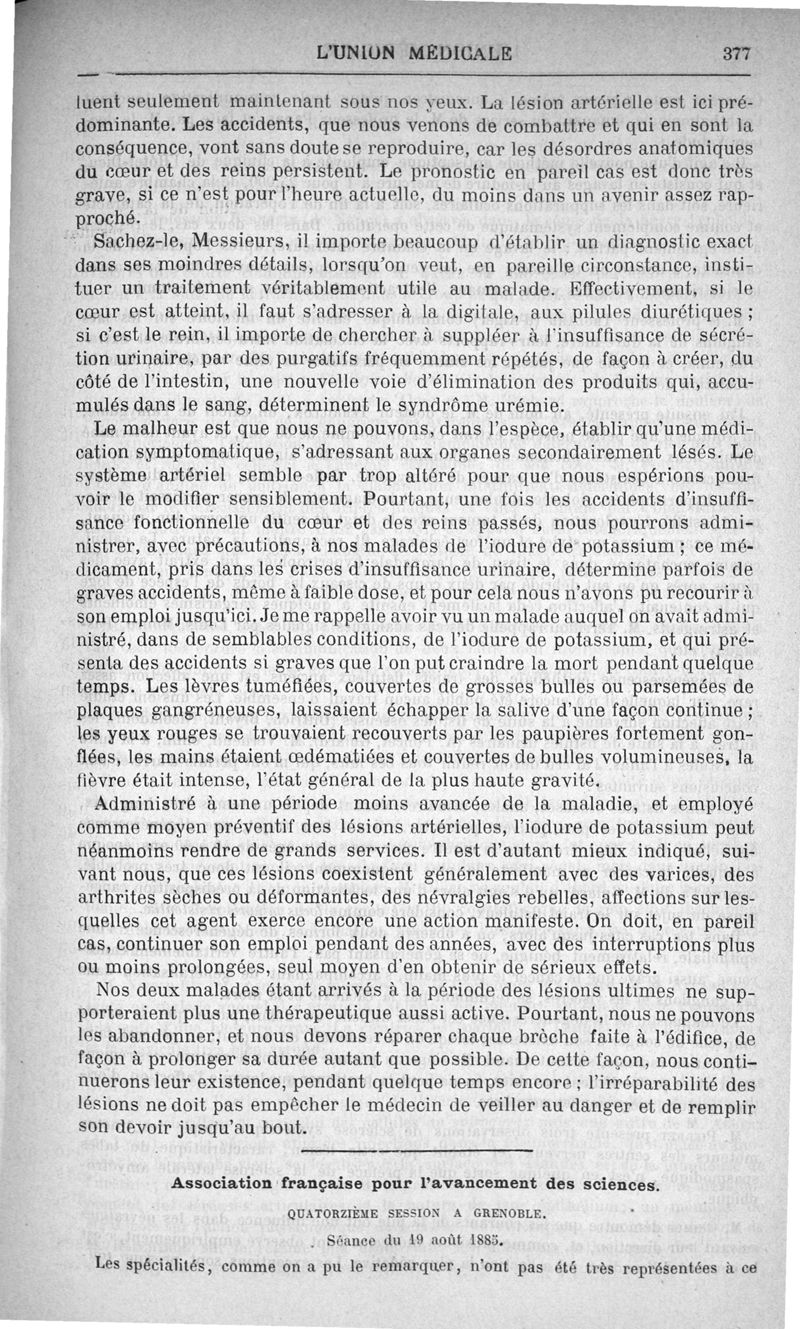 L'UNION MÉDICALE 377

luent seulement maintenant sous nos yeux. La lésion artérielle est ici prédominante. Les accidents, que nous venons de combattre et qui en sont la conséquence, vont sans doute se reproduire, car les désordres anatomiques du cœur et des reins persistent. Le pronostic en pareil cas est donc très grave, si ce n'est pour l'heure actuelle, du moins dans un avenir assez rapproché.

Sachez-le, Messieurs, il importe beaucoup d'établir un diagnostic exact dans ses moindres détails, lorsqu'on veut, en pareille circonstance, instituer un traitement véritablement utile au malade. Effectivement, si le cœur est atteint, il faut s'adresser à la digitale, aux pilules diurétiques ; si c'est le rein, il importe de chercher à suppléer à l'insuffisance de sécrétion urinaire, par des purgatifs fréquemment répétés, de façon à créer, du côté de l'intestin, une nouvelle voie d'élimination des produits qui, accumulés dans le sang, déterminent le syndrôme urémie.

Le malheur est que nous ne pouvons, dans l'espèce, établir qu'une médication symptomatique, s'adressant aux organes secondairement lésés. Le système artériel semble par trop altéré pour que nous espérions pouvoir le modifier sensiblement. Pourtant, une fois les accidents d'insuffisance fonctionnelle du cœur et des reins passés, nous pourrons administrer, avec précautions, à nos malades de l'iodure de potassium ; ce médicament, pris dans les crises d'insuffisance urinaire, détermine parfois de graves accidents, même à faible dose, et pour cela nous n'avons pu recourir à son emploi jusqu'ici. Je me rappelle avoir vu un malade auquel on avait administré, dans de semblables conditions, de l'iodure de potassium, et qui présenta des accidents si graves que l'on put craindre la mort pendant quelque temps. Les lèvres tuméfiées, couvertes de grosses bulles ou parsemées de plaques gangréneuses, laissaient échapper la salive d'une façon continue ; les yeux rouges se trouvaient recouverts par les paupières fortement gonflées, les mains étaient œdématiées et couvertes de bulles volumineuses, la fièvre était intense, l'état général de la plus haute gravité.

Administré à une période moins avancée de la maladie, et employé comme moyen préventif des lésions artérielles, l'iodure de potassium peut néanmoins rendre de grands services. Il est d'autant mieux indiqué, suivant nous, que ces lésions coexistent généralement avec des varices, des arthrites sèches ou déformantes, des névralgies rebelles, affections sur lesquelles cet agent exerce encore une action manifeste. On doit, en pareil cas, continuer son emploi pendant des années, avec des interruptions plus ou moins prolongées, seul moyen d'en obtenir de sérieux effets.

Nos deux malades étant arrivés à la période des lésions ultimes ne supporteraient plus une thérapeutique aussi active. Pourtant, nous ne pouvons les abandonner, et nous devons réparer chaque brèche faite à l'édifice, de façon à prolonger sa durée autant que possible. De cette façon, nous continuerons leur existence, pendant quelque temps encore ; l'irréparabilité des lésions ne doit pas empêcher le médecin de veiller au danger et de remplir son devoir jusqu'au bout.

Association française pour l'avancement des sciences.

QUATORZIÈME SESSION A GRENOBLE.

Séance du 19 août 1885.

Les spécialités, comme on a pu le remarquer, n'ont pas été très représentées à ce